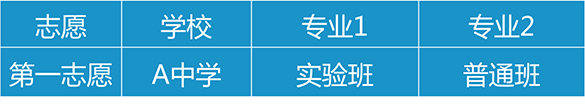 | 志愿 | 学校 | 专业1 | 专业2 |
|---|---|---|---|
| 第一志愿 | A中学 | 实验班 | 普通班 |